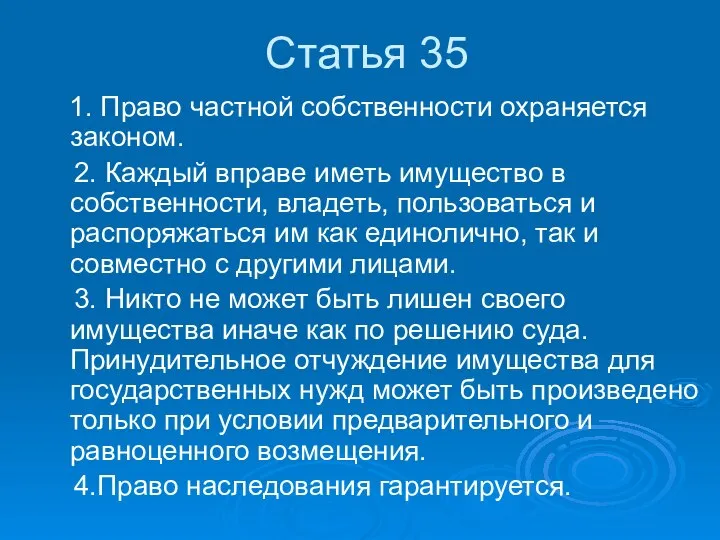 Статья 35

1. Право частной собственности охраняется законом.

2. Каждый вправе иметь имущество в собственности, владеть, пользоваться и распоряжаться им как единолично, так и совместно с другими лицами.

3. Никто не может быть лишен своего имущества иначе как по решению суда. Принудительное отчуждение имущества для государственных нужд может быть произведено только при условии предварительного и равноценного возмещения.

4.Право наследования гарантируется.